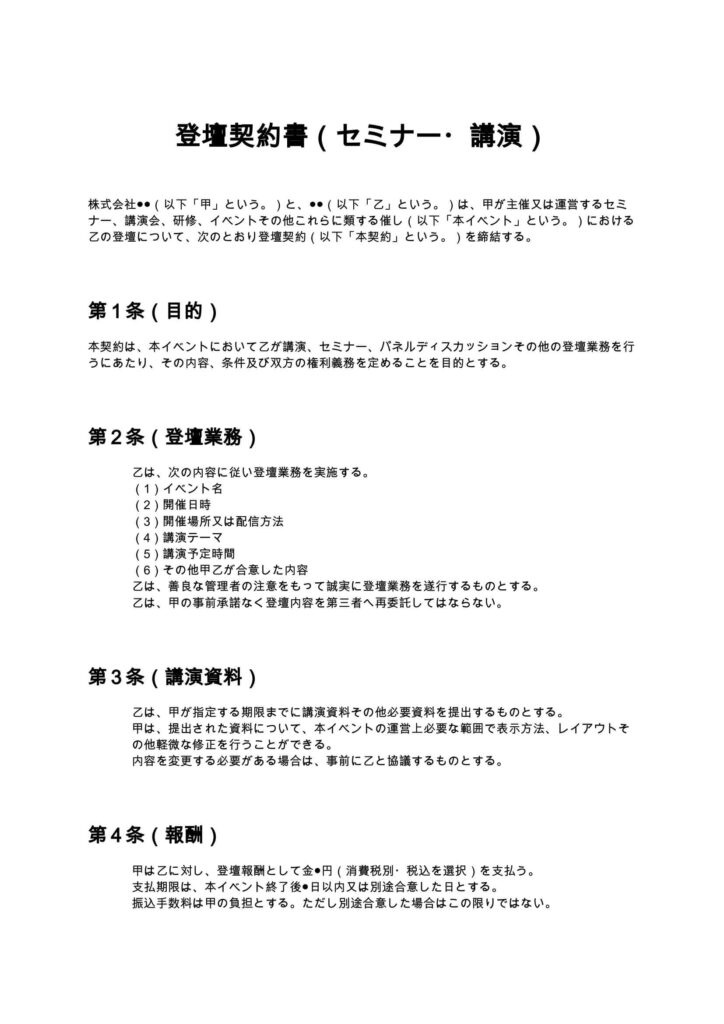 登壇契約書（セミナー・講演）

株式会社●●（以下「甲」という。）と、●●（以下「乙」という。）は、甲が主催又は運営するセミナー、講演会、研修、イベントその他これらに類する催し（以下「本イベント」という。）における乙の登壇について、次のとおり登壇契約（以下「本契約」という。）を締結する。

第1条（目的）

本契約は、本イベントにおいて乙が講演、セミナー、パネルディスカッションその他の登壇業務を行うにあたり、その内容、条件及び双方の権利義務を定めることを目的とする。

第2条（登壇業務）

乙は、次の内容に従い登壇業務を実施する。
（1）イベント名
（2）開催日時
（3）開催場所又は配信方法
（4）講演テーマ
（5）講演予定時間
（6）その他甲乙が合意した内容
乙は、善良な管理者の注意をもって誠実に登壇業務を遂行するものとする。
乙は、甲の事前承諾なく登壇内容を第三者へ再委託してはならない。

第3条（講演資料）

乙は、甲が指定する期限までに講演資料その他必要資料を提出するものとする。
甲は、提出された資料について、本イベントの運営上必要な範囲で表示方法、レイアウトその他軽微な修正を行うことができる。
内容を変更する必要がある場合は、事前に乙と協議するものとする。

第4条（報酬）

甲は乙に対し、登壇報酬として金●円（消費税別・税込を選択）を支払う。
支払期限は、本イベント終了後●日以内又は別途合意した日とする。
振込手数料は甲の負担とする。ただし別途合意した場合はこの限りではない。